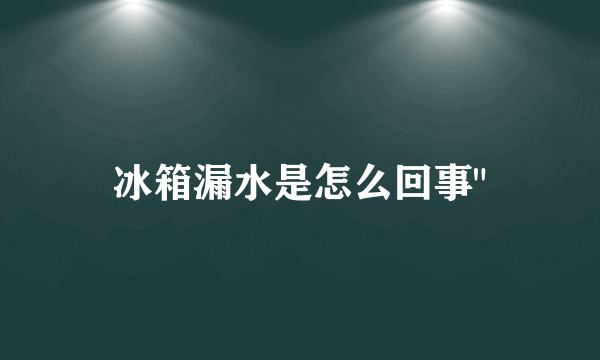 冰箱漏水是怎么回事"